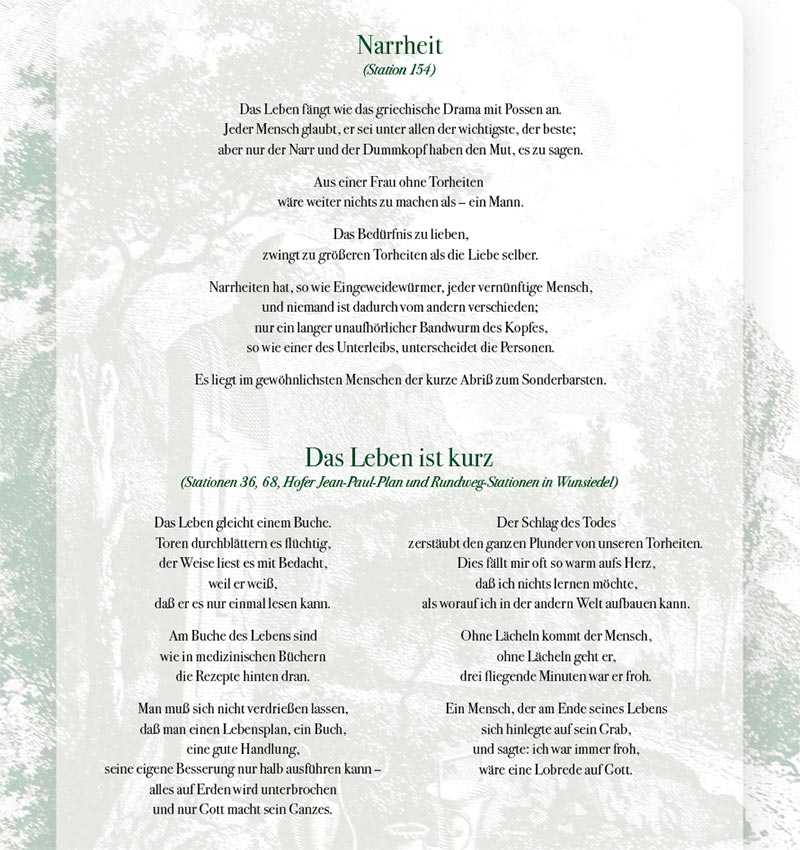 Narrheit
(Station 154)

Das Leben fängt wie das griechische Drama mit Possen an.
Jeder Mensch glaubt, er sei unter allen der wichtigste, der beste;
aber nur der Narr und der Dummkopf haben den Mut, es zu sagen.

Aus einer Frau ohne Torheiten
wäre weiter nichts zu machen als – ein Mann.

Das Bedürfnis zu lieben,
zwingt zu größeren Torheiten als die Liebe selber.

Narrheiten hat, so wie Eingeweidewürmer, jeder vernünftige Mensch,
und niemand ist dadurch vom andern verschieden;
nur ein langer unaufhörlicher Bandwurm des Kopfes,
so wie einer des Unterleibs, unterscheidet die Personen.

Es liegt im gewöhnlichsten Menschen der kurze Abriß zum Sonderbarsten.

Das Leben ist kurz
(Stationen 36, 68, Hofer Jean-Paul-Plan und Rundweg-Stationen in Wunsiedel)

Das Leben gleicht einem Buche.
Toren durchblättern es flüchtig,
der Weise liest es mit Bedacht,
weil er weiß,
daß er es nur einmal lesen kann.

Am Buche des Lebens sind
wie in medizinischen Büchern
die Rezepte hinten dran.

Man muß sich nicht verdrießen lassen,
daß man einen Lebensplan, ein Buch,
eine gute Handlung,
seine eigene Besserung nur halb ausführen kann –
alles auf Erden wird unterbrochen
und nur Gott macht sein Ganzes.

Der Schlag des Todes
zerstäubt den ganzen Plunder von unseren Torheiten.
Dies fällt mir oft so warm aufs Herz,
daß ich nichts lernen möchte,
als worauf ich in der andern Welt aufbauen kann.

Ohne Lächeln kommt der Mensch,
ohne Lächeln geht er,
drei fliegende Minuten war er froh.

Ein Mensch, der am Ende seines Lebens
sich hinlegte auf sein Grab,
und sagte: ich war immer froh,
wäre eine Lobrede auf Gott.